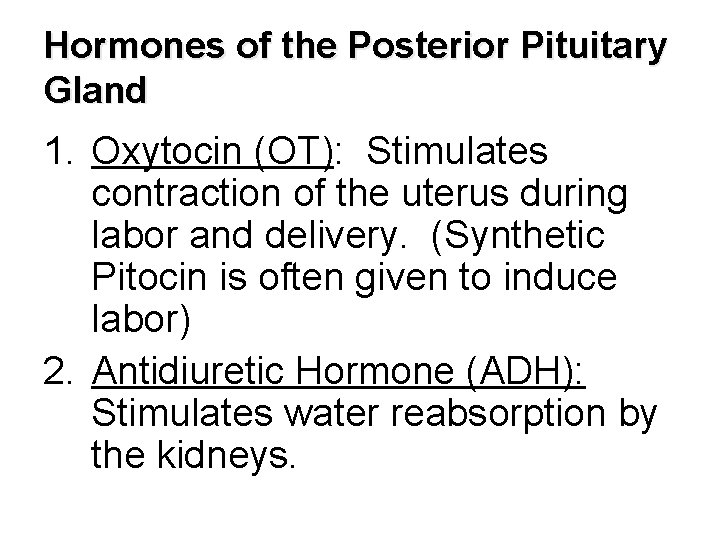 Hormones of the Posterior Pituitary Gland

1. Oxytocin (OT): Stimulates contraction of the uterus during labor and delivery. (Synthetic Pitocin is often given to induce labor)

2. Antidiuretic Hormone (ADH): Stimulates water reabsorption by the kidneys.